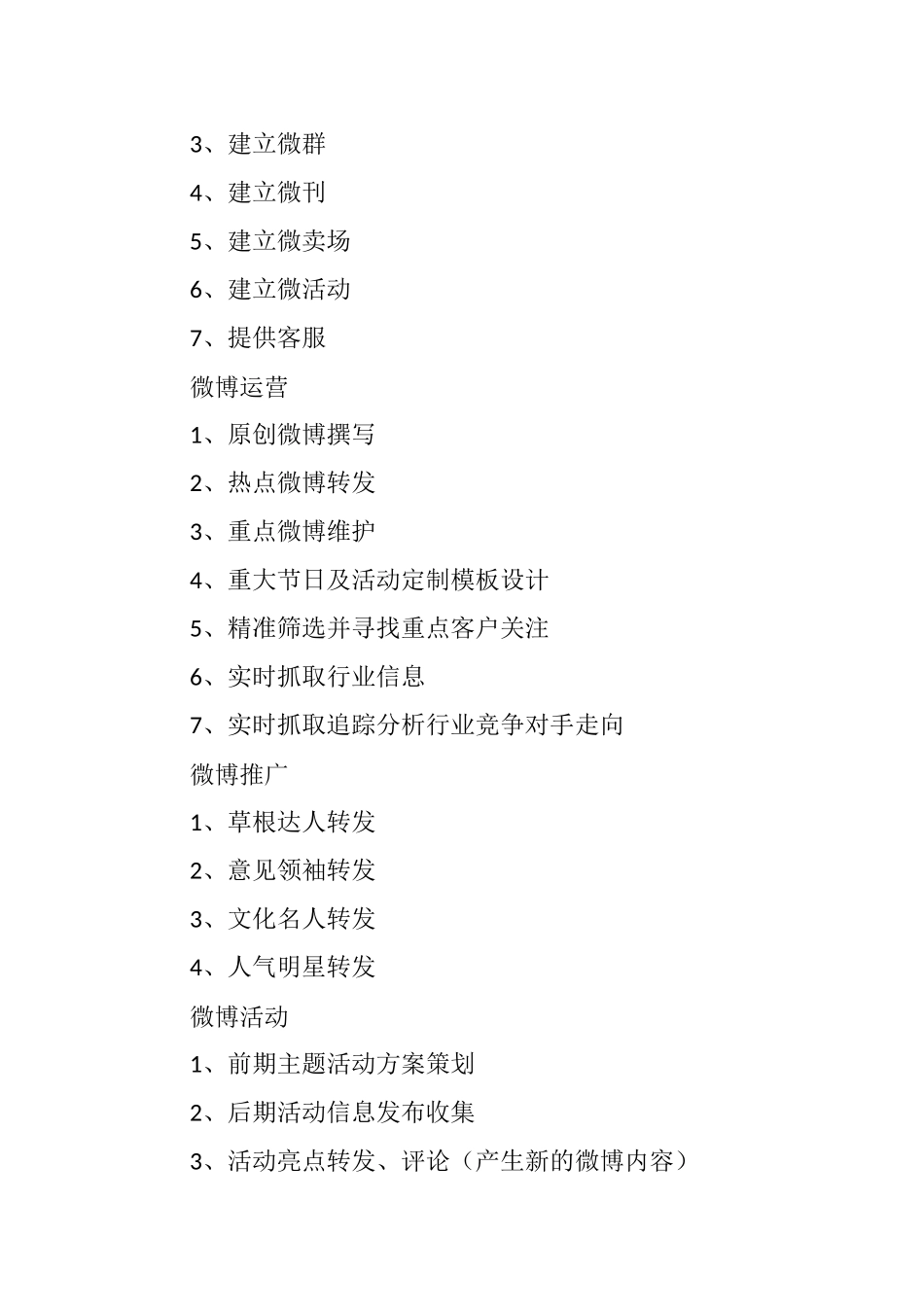 3、建立微群

4、建立微刊

5、建立微卖场

6、建立微活动

7、提供客服

微博运营

1、原创微博撰写

2、热点微博转发

3、重点微博维护

4、重大节日及活动定制模板设计

5、精准筛选并寻找重点客户关注

6、实时抓取行业信息

7、实时抓取追踪分析行业竞争对手走向

微博推广

1、草根达人转发

2、意见领袖转发

3、文化名人转发

4、人气明星转发

微博活动

1、前期主题活动方案策划

2、后期活动信息发布收集

3、活动亮点转发、评论（产生新的微博内容）